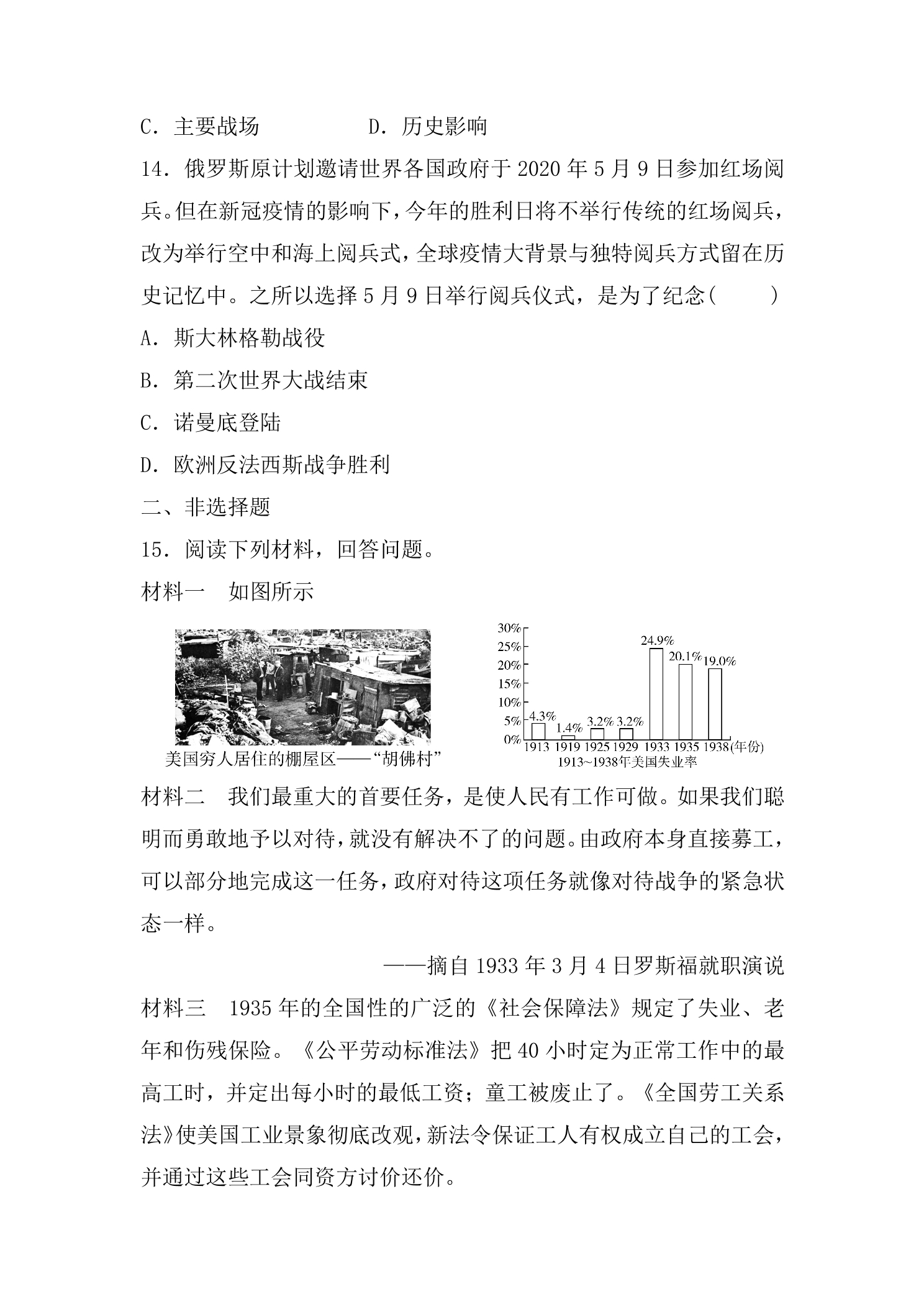 C．主要战场 D．历史影响

14．俄罗斯原计划邀请世界各国政府于2020年5月9日参加红场阅兵。但在新冠疫情的影响下，今年的胜利日将不举行传统的红场阅兵，改为举行空中和海上阅兵式，全球疫情大背景与独特阅兵方式留在历史记忆中。之所以选择5月9日举行阅兵仪式，是为了纪念(　　)

A．斯大林格勒战役

B．第二次世界大战结束

C．诺曼底登陆

D．欧洲反法西斯战争胜利

二、非选择题

15．阅读下列材料，回答问题。

材料一　如图所示

美国穷人居住的棚屋区——“胡佛村”

30%
25%
20%
15%
10%
5%
0%
4.3%
1.4%
3.2%
3.2%
24.9%
20.1%
19.0%
1913 1919 1925 1929 1933 1935 1938(年份)
1913~1938年美国失业率

材料二　我们最重大的首要任务，是使人民有工作可做。如果我们聪明而勇敢地予以对待，就没有解决不了的问题。由政府本身直接募工，可以部分地完成这一任务，政府对待这项任务就像对待战争的紧急状态一样。

——摘自1933年3月4日罗斯福就职演说

材料三　1935年的全国性的广泛的《社会保障法》规定了失业、老年和伤残保险。《公平劳动标准法》把40小时定为正常工作中的最高工时，并定出每小时的最低工资；童工被废止了。《全国劳工关系法》使美国工业景象彻底改观，新法令保证工人有权成立自己的工会，并通过这些工会同资方讨价还价。